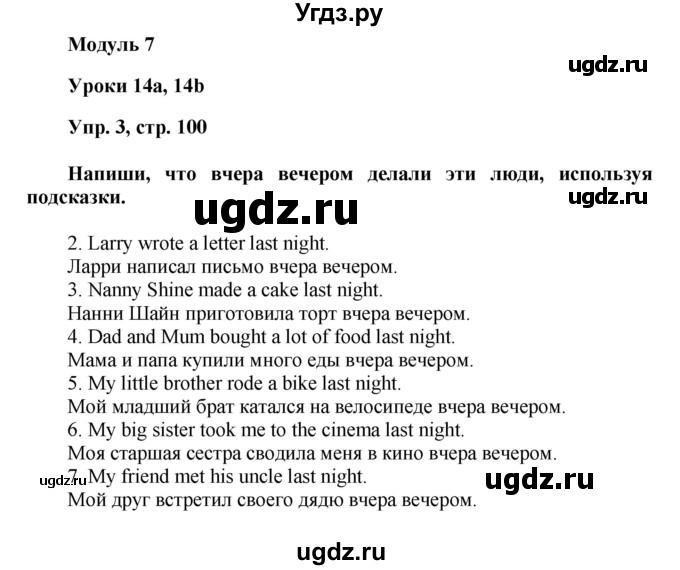 Угдз.ру

Модуль 7

ugdz.ru

Уроки 14a, 14b

Упр. 3, стр. 100

Напиши, что вчера вечером делали эти люди, используя подсказки.

ugdz.ru

ugdz.ru

2. Larry wrote a letter last night.
Ларри написал письмо вчера вечером.
3. Nanny Shine made a cake last night.
Нанни Шайн приготовила торт вчера вечером.
4. Dad and Mum bought a lot of food last night.
Мама и папа купили много еды вчера вечером.
5. My little brother rode a bike last night.
Мой младший брат катался на велосипеде вчера вечером.
6. My big sister took me to the cinema last night.
Моя старшая сестра сводила меня в кино вчера вечером.

ugdz.ru

7. My friend met his uncle last night.

ugdz.ru

Мой друг встретил своего дядю вчера вечером.

ugdz.ru